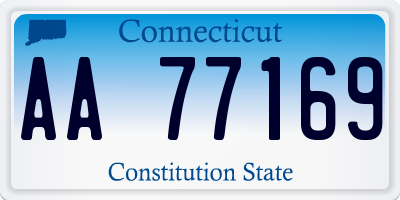 Connecticut

AA 77169

Constitution State